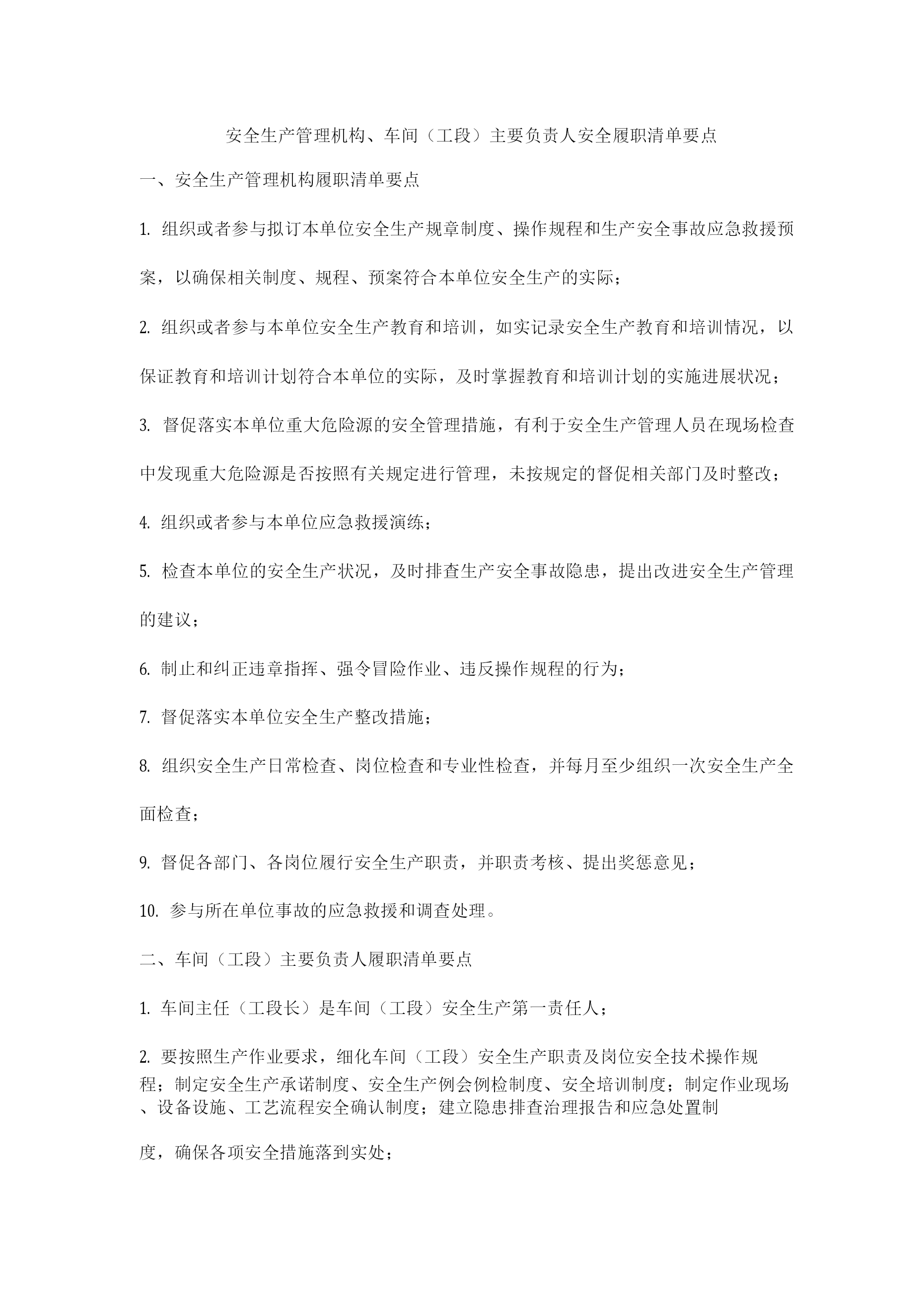 安全生产管理机构、车间（工段）主要负责人安全履职清单要点

一、安全生产管理机构履职清单要点

1. 组织或者参与拟订本单位安全生产规章制度、操作规程和生产安全事故应急救援预案，以确保相关制度、规程、预案符合本单位安全生产的实际；

2. 组织或者参与本单位安全生产教育和培训，如实记录安全生产教育和培训情况，以保证教育和培训计划符合本单位的实际，及时掌握教育和培训计划的实施进展状况；

3. 督促落实本单位重大危险源的安全管理措施，有利于安全生产管理人员在现场检查中发现重大危险源是否按照有关规定进行管理，未按规定的督促相关部门及时整改；

4. 组织或者参与本单位应急救援演练；

5. 检查本单位的安全生产状况，及时排查生产安全事故隐患，提出改进安全生产管理的建议；

6. 制止和纠正违章指挥、强令冒险作业、违反操作规程的行为；

7. 督促落实本单位安全生产整改措施；

8. 组织安全生产日常检查、岗位检查和专业性检查，并每月至少组织一次安全生产全面检查；

9. 督促各部门、各岗位履行安全生产职责，并职责考核、提出奖惩意见；

10. 参与所在单位事故的应急救援和调查处理。

二、车间（工段）主要负责人履职清单要点

1. 车间主任（工段长）是车间（工段）安全生产第一责任人；

2. 要按照生产作业要求，细化车间（工段）安全生产职责及岗位安全技术操作规程；制定安全生产承诺制度、安全生产例会例检制度、安全培训制度；制定作业现场、设备设施、工艺流程安全确认制度；建立隐患排查治理报告和应急处置制度，确保各项安全措施落到实处；